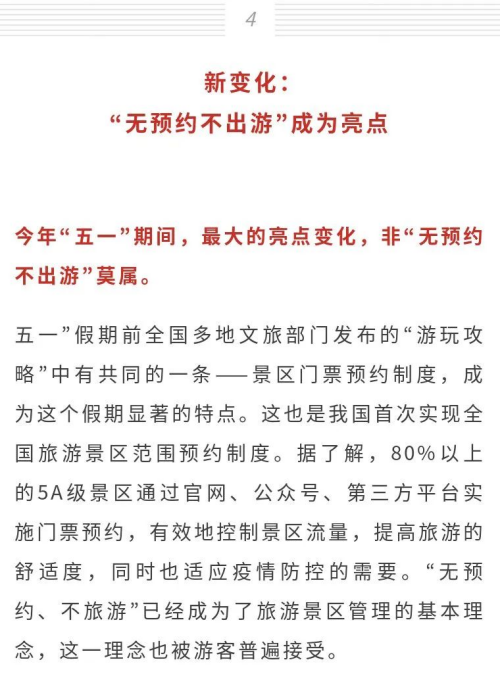 4

新变化：
“无预约不出游”成为亮点

今年“五一”期间，最大的亮点变化，非“无预约不出游”莫属。

五一”假期前全国多地文旅部门发布的“游玩攻略”中有共同的一条——景区门票预约制度，成为这个假期显著的特点。这也是我国首次实现全国旅游景区范围预约制度。据了解，80%以上的5A级景区通过官网、公众号、第三方平台实施门票预约，有效地控制景区流量，提高旅游的舒适度，同时也适应疫情防控的需要。“无预约、不旅游”已经成为了旅游景区管理的基本理念，这一理念也被游客普遍接受。